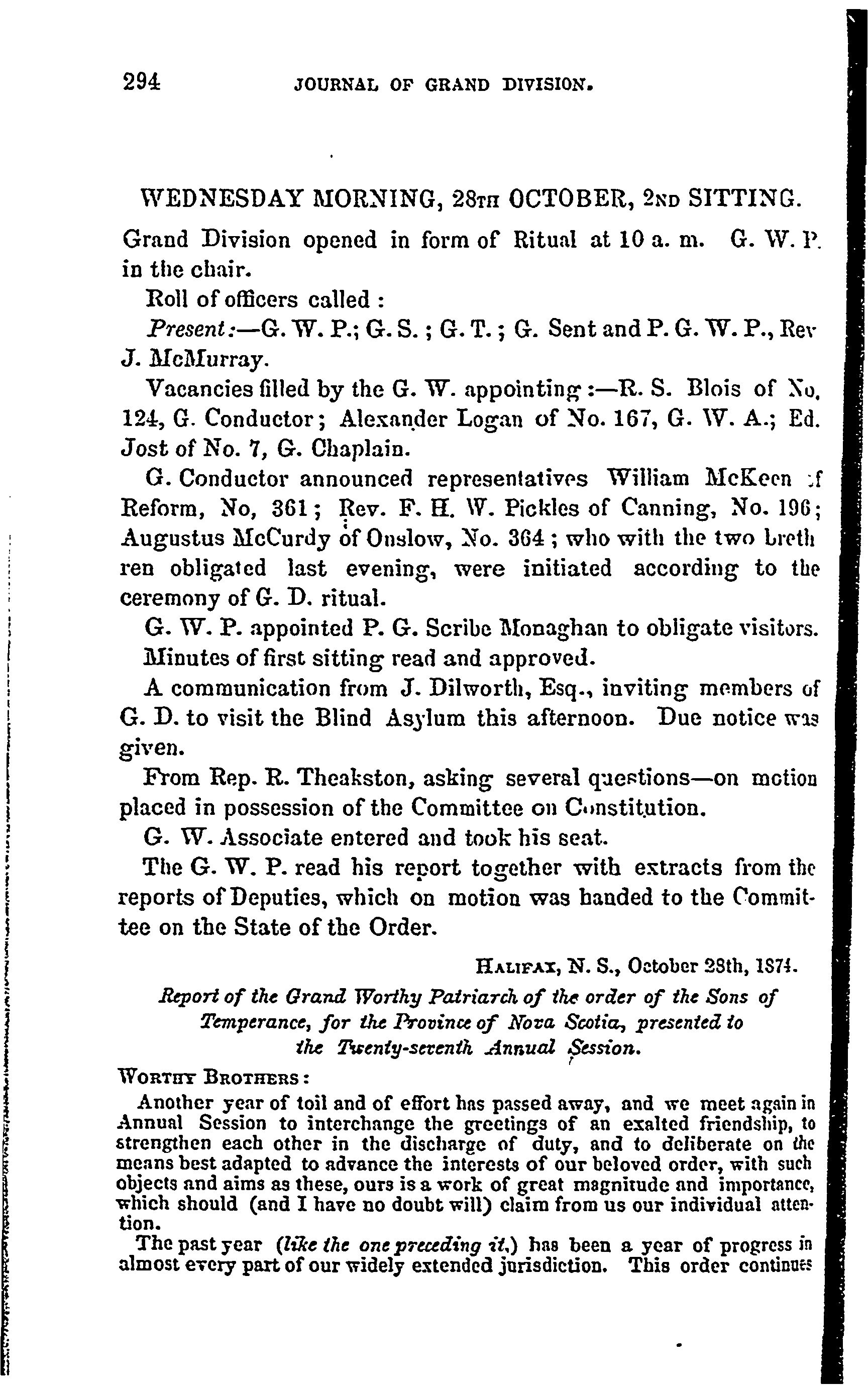 294 JOURNAL OF GRAND DIVISION.

WEDNESDAY MORNING, 28TH OCTOBER, 2ND SITTING.

Grand Division opened in form of Ritual at 10 a. m. G. W. P. in the chair.

Roll of officers called :

Present:—G. W. P.; G. S. ; G. T. ; G. Sent and P. G. W. P., Rev J. McMurray.

Vacancies filled by the G. W. appointing :—R. S. Blois of No. 124, G. Conductor; Alexander Logan of No. 167, G. W. A.; Ed. Jost of No. 7, G. Chaplain.

G. Conductor announced representatives William McKeen of Reform, No, 361; Rev. F. H. W. Pickles of Canning, No. 196; Augustus McCurdy of Onslow, No. 364 ; who with the two brethren obligated last evening, were initiated according to the ceremony of G. D. ritual.

G. W. P. appointed P. G. Scribe Monaghan to obligate visitors.

Minutes of first sitting read and approved.

A communication from J. Dilworth, Esq., inviting members of G. D. to visit the Blind Asylum this afternoon. Due notice was given.

From Rep. R. Theakston, asking several questions—on motion placed in possession of the Committee on Constitution.

G. W. Associate entered and took his seat.

The G. W. P. read his report together with extracts from the reports of Deputies, which on motion was handed to the Committee on the State of the Order.

HALIFAX, N. S., October 28th, 1874.

Report of the Grand Worthy Patriarch of the order of the Sons of Temperance, for the Province of Nova Scotia, presented to the Twenty-seventh Annual Session.

WORTHY BROTHERS :

Another year of toil and of effort has passed away, and we meet again in Annual Session to interchange the greetings of an exalted friendship, to strengthen each other in the discharge of duty, and to deliberate on the means best adapted to advance the interests of our beloved order, with such objects and aims as these, ours is a work of great magnitude and importance, which should (and I have no doubt will) claim from us our individual attention.

The past year (like the one preceding it,) has been a year of progress in almost every part of our widely extended jurisdiction. This order continues